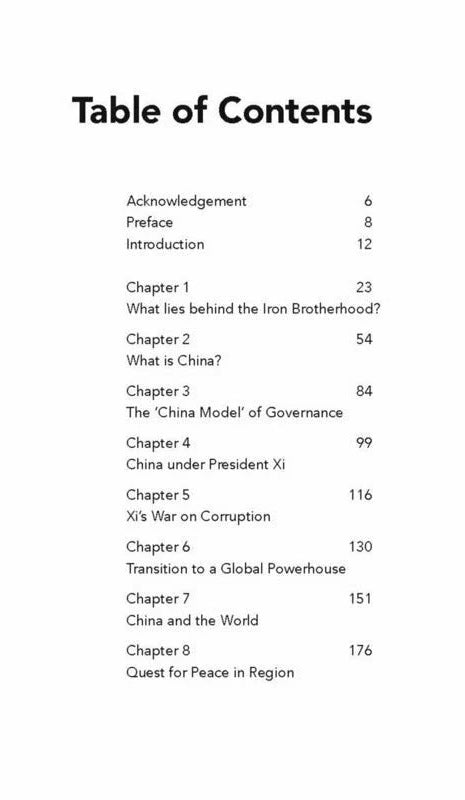 Table of Contents

Acknowledgement 6
Preface 8
Introduction 12

Chapter 1 23
What lies behind the Iron Brotherhood?

Chapter 2 54
What is China?

Chapter 3 84
The 'China Model' of Governance

Chapter 4 99
China under President Xi

Chapter 5 116
Xi's War on Corruption

Chapter 6 130
Transition to a Global Powerhouse

Chapter 7 151
China and the World

Chapter 8 176
Quest for Peace in Region